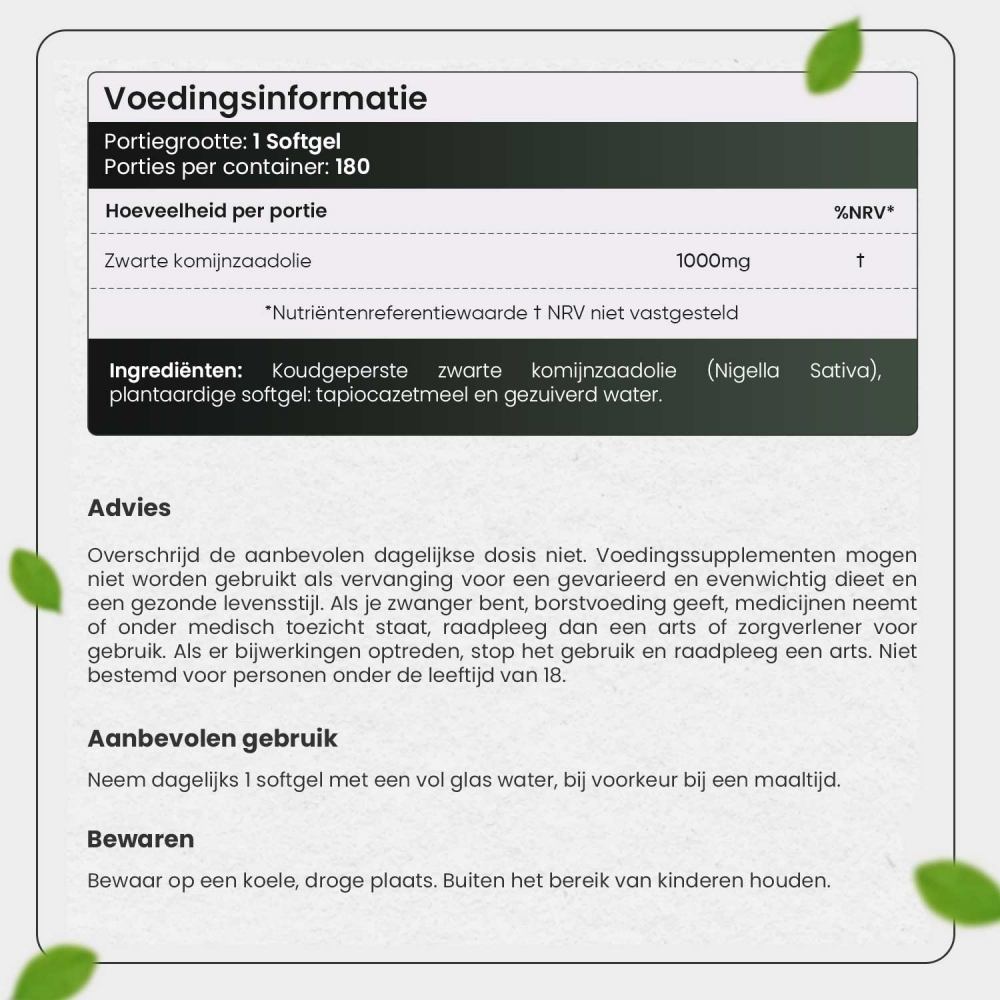 Voedingsinformatie

Portiegrootte: 1 Softgel
Porties per container: 180

| Hoeveelheid per portie | | %NRV* |
|---|---|---|
| Zwarte komijnzaadolie | 1000mg | † |

*Nutriëntenreferentiewaarde † NRV niet vastgesteld

Ingrediënten: Koudgeperste zwarte komijnzaadolie (Nigella Sativa), plantaardige softgel: tapiocazetmeel en gezuiverd water.

Advies

Overschrijd de aanbevolen dagelijkse dosis niet. Voedingssupplementen mogen niet worden gebruikt als vervanging voor een gevarieerd en evenwichtig dieet en een gezonde levensstijl. Als je zwanger bent, borstvoeding geeft, medicijnen neemt of onder medisch toezicht staat, raadpleeg dan een arts of zorgverlener voor gebruik. Als er bijwerkingen optreden, stop het gebruik en raadpleeg een arts. Niet bestemd voor personen onder de leeftijd van 18.

Aanbevolen gebruik

Neem dagelijks 1 softgel met een vol glas water, bij voorkeur bij een maaltijd.

Bewaren

Bewaar op een koele, droge plaats. Buiten het bereik van kinderen houden.